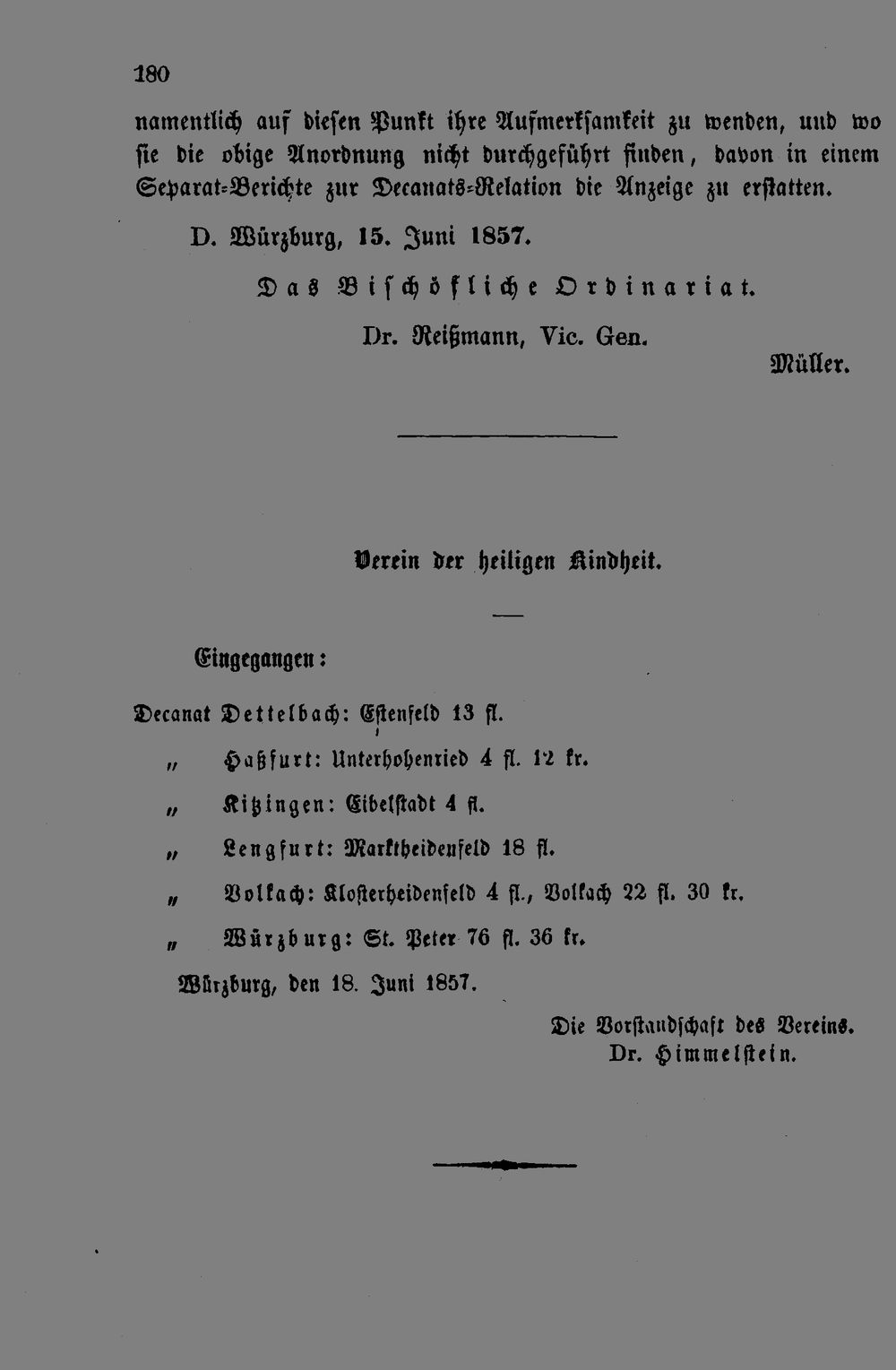 180

namentlich auf diesen Punkt ihre Aufmerksamkeit zu wenden, und wo sie die obige Anordnung nicht durchgeführt finden, davon in einem Separat-Berichte zur Decanats-Relation die Anzeige zu erstatten.

D. Würzburg, 15. Juni 1857.

Das Bischöfliche Ordinariat.

Dr. Reißmann, Vic. Gen.

Müller.

Verein der heiligen Kindheit.

Eingegangen:

Decanat Dettelbach: Estenfeld 13 fl.

" Haßfurt: Unterhohenried 4 fl. 12 kr.

" Kitzingen: Eibelstadt 4 fl.

" Lengfurt: Marktheidenfeld 18 fl.

" Volkach: Klosterheidenfeld 4 fl., Volkach 22 fl. 30 kr.

" Würzburg: St. Peter 76 fl. 36 kr.

Würzburg, den 18. Juni 1857.

Die Vorstandschaft des Vereins.
Dr. Himmelstein.